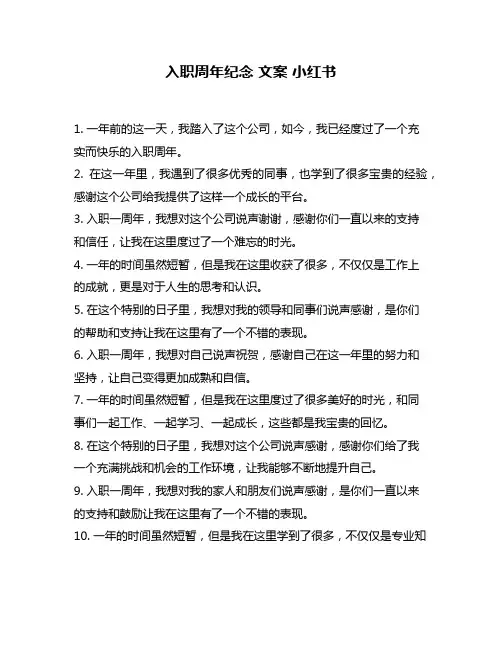 入职周年纪念 文案 小红书

1. 一年前的这一天，我踏入了这个公司，如今，我已经度过了一个充实而快乐的入职周年。

2. 在这一年里，我遇到了很多优秀的同事，也学到了很多宝贵的经验，感谢这个公司给我提供了这样一个成长的平台。

3. 入职一周年，我想对这个公司说声谢谢，感谢你们一直以来的支持和信任，让我在这里度过了一个难忘的时光。

4. 一年的时间虽然短暂，但是我在这里收获了很多，不仅仅是工作上的成就，更是对于人生的思考和认识。

5. 在这个特别的日子里，我想对我的领导和同事们说声感谢，是你们的帮助和支持让我在这里有了一个不错的表现。

6. 入职一周年，我想对自己说声祝贺，感谢自己在这一年里的努力和坚持，让自己变得更加成熟和自信。

7. 一年的时间虽然短暂，但是我在这里度过了很多美好的时光，和同事们一起工作、一起学习、一起成长，这些都是我宝贵的回忆。

8. 在这个特别的日子里，我想对这个公司说声感谢，感谢你们给了我一个充满挑战和机会的工作环境，让我能够不断地提升自己。

9. 入职一周年，我想对我的家人和朋友们说声感谢，是你们一直以来的支持和鼓励让我在这里有了一个不错的表现。

10. 一年的时间虽然短暂，但是我在这里学到了很多，不仅仅是专业知